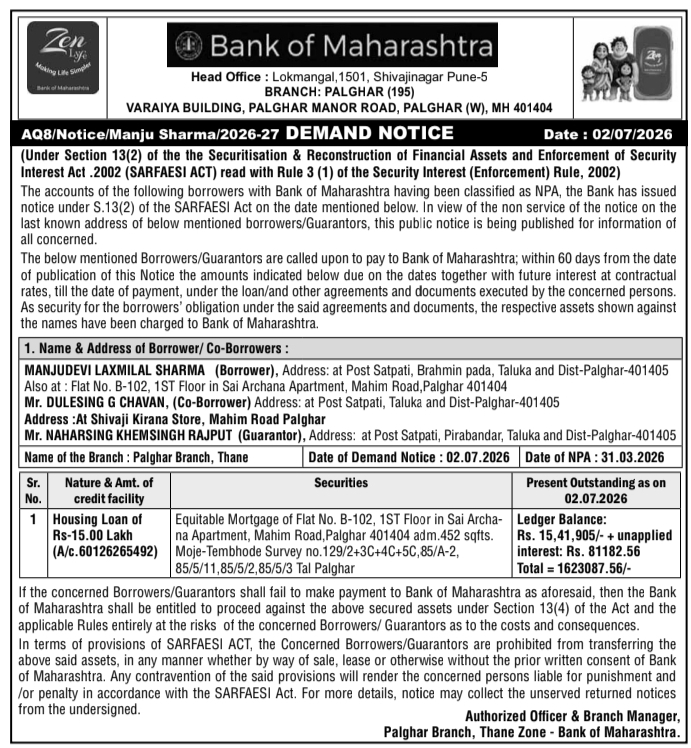 Zen Life
Making Life Simpler
Bank of Maharashtra

Bank of Maharashtra

Head Office : Lokmangal,1501, Shivajinagar Pune-5
BRANCH: PALGHAR (195)
VARAIYA BUILDING, PALGHAR MANOR ROAD, PALGHAR (W), MH 401404

AQ8/Notice/Manju Sharma/2026-27 DEMAND NOTICE Date : 02/07/2026

(Under Section 13(2) of the the Securitisation & Reconstruction of Financial Assets and Enforcement of Security Interest Act .2002 (SARFAESI ACT) read with Rule 3 (1) of the Security Interest (Enforcement) Rule, 2002)

The accounts of the following borrowers with Bank of Maharashtra having been classified as NPA, the Bank has issued notice under S.13(2) of the SARFAESI Act on the date mentioned below. In view of the non service of the notice on the last known address of below mentioned borrowers/Guarantors, this public notice is being published for information of all concerned.

The below mentioned Borrowers/Guarantors are called upon to pay to Bank of Maharashtra; within 60 days from the date of publication of this Notice the amounts indicated below due on the dates together with future interest at contractual rates, till the date of payment, under the loan/and other agreements and documents executed by the concerned persons. As security for the borrowers' obligation under the said agreements and documents, the respective assets shown against the names have been charged to Bank of Maharashtra.

1. Name & Address of Borrower/ Co-Borrowers :

MANJUDEVI LAXMILAL SHARMA (Borrower), Address: at Post Satpati, Brahmin pada, Taluka and Dist-Palghar-401405 Also at : Flat No. B-102, 1ST Floor in Sai Archana Apartment, Mahim Road,Palghar 401404
Mr. DULESING G CHAVAN, (Co-Borrower) Address: at Post Satpati, Taluka and Dist-Palghar-401405
Address :At Shivaji Kirana Store, Mahim Road Palghar
Mr. NAHARSING KHEMSINGH RAJPUT (Guarantor), Address: at Post Satpati, Pirabandar, Taluka and Dist-Palghar-401405

| Name of the Branch : Palghar Branch, Thane | Date of Demand Notice : 02.07.2026 | Date of NPA : 31.03.2026 |
|---|---|---|

| Sr. No. | Nature & Amt. of credit facility | Securities | Present Outstanding as on 02.07.2026 |
|---|---|---|---|
| 1 | Housing Loan of Rs-15.00 Lakh (A/c.60126265492) | Equitable Mortgage of Flat No. B-102, 1ST Floor in Sai Archana Apartment, Mahim Road,Palghar 401404 adm.452 sqfts. Moje-Tembhode Survey no.129/2+3C+4C+5C,85/A-2, 85/5/11,85/5/2,85/5/3 Tal Palghar | Ledger Balance: Rs. 15,41,905/- + unapplied interest: Rs. 81182.56 Total = 1623087.56/- |

If the concerned Borrowers/Guarantors shall fail to make payment to Bank of Maharashtra as aforesaid, then the Bank of Maharashtra shall be entitled to proceed against the above secured assets under Section 13(4) of the Act and the applicable Rules entirely at the risks of the concerned Borrowers/ Guarantors as to the costs and consequences.

In terms of provisions of SARFAESI ACT, the Concerned Borrowers/Guarantors are prohibited from transferring the above said assets, in any manner whether by way of sale, lease or otherwise without the prior written consent of Bank of Maharashtra. Any contravention of the said provisions will render the concerned persons liable for punishment and /or penalty in accordance with the SARFAESI Act. For more details, notice may collect the unserved returned notices from the undersigned.

Authorized Officer & Branch Manager,
Palghar Branch, Thane Zone - Bank of Maharashtra.